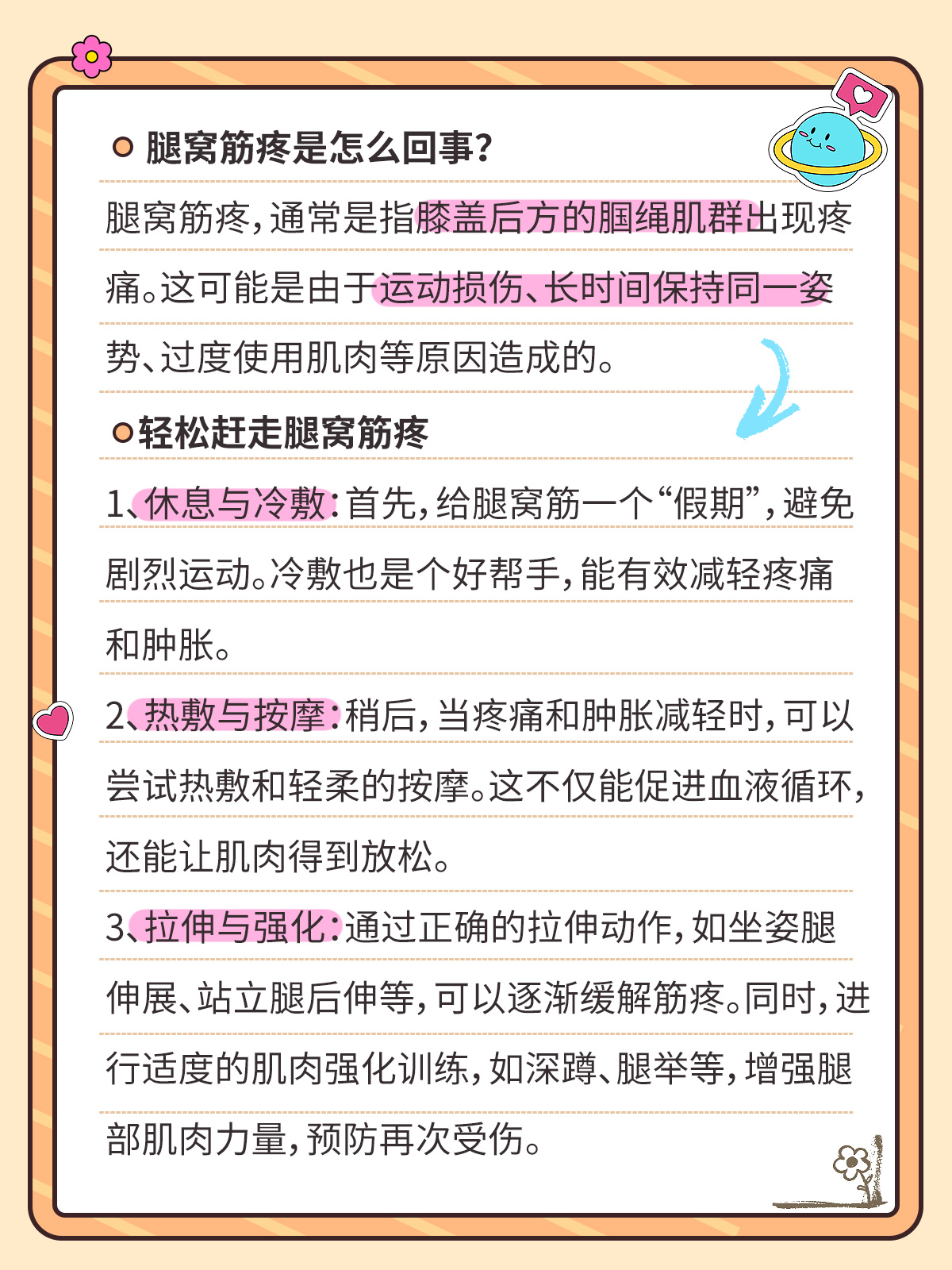 腿窝筋疼是怎么回事？

腿窝筋疼，通常是指膝盖后方的腘绳肌群出现疼痛。这可能是由于运动损伤、长时间保持同一姿势、过度使用肌肉等原因造成的。

轻松赶走腿窝筋疼

1、休息与冷敷：首先，给腿窝筋一个“假期”，避免剧烈运动。冷敷也是个好帮手，能有效减轻疼痛和肿胀。

2、热敷与按摩：稍后，当疼痛和肿胀减轻时，可以尝试热敷和轻柔的按摩。这不仅能促进血液循环，还能让肌肉得到放松。

3、拉伸与强化：通过正确的拉伸动作，如坐姿腿伸展、站立腿后伸等，可以逐渐缓解筋疼。同时，进行适度的肌肉强化训练，如深蹲、腿举等，增强腿部肌肉力量，预防再次受伤。